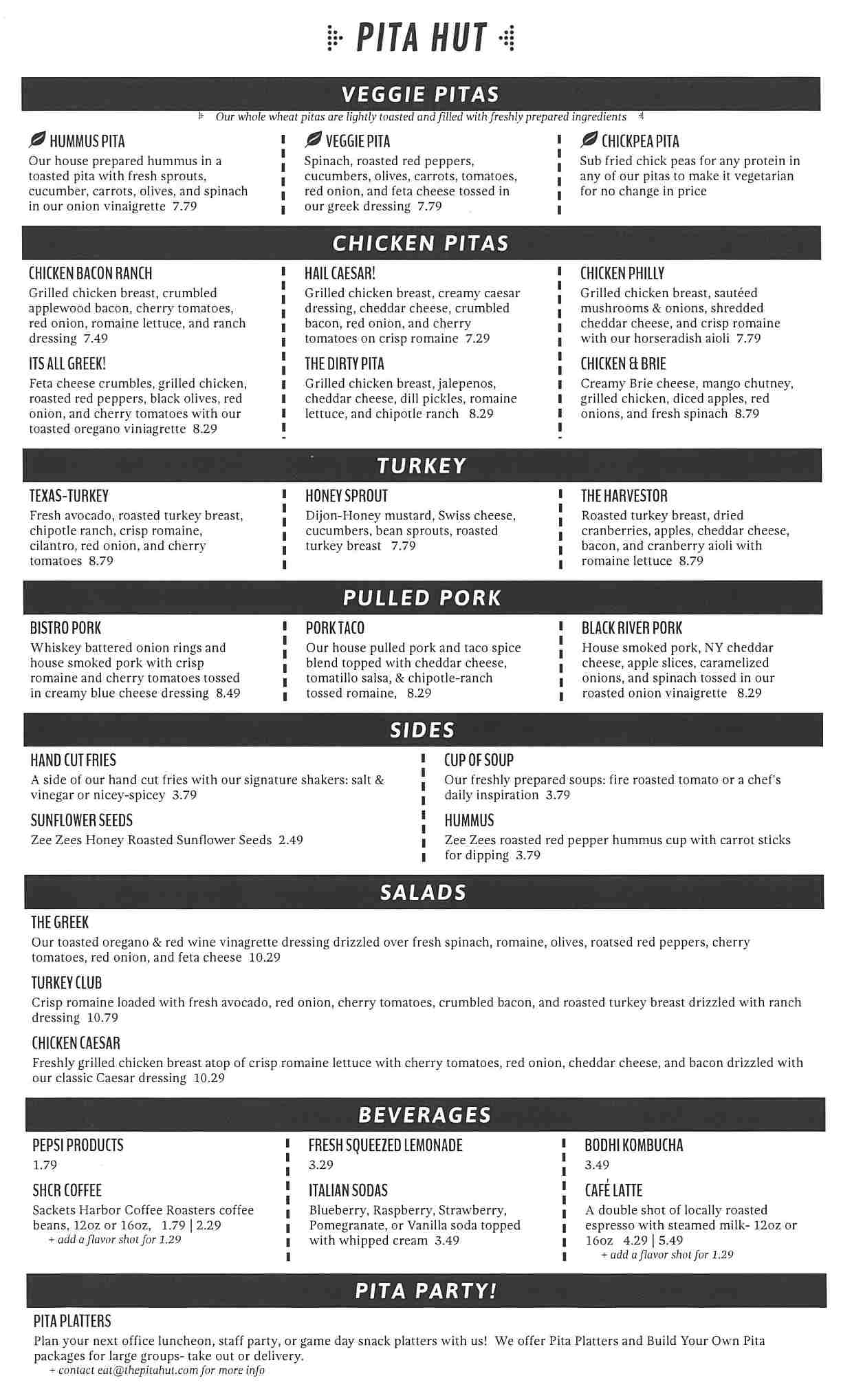 PITA HUT

VEGGIE PITAS

Our whole wheat pitas are lightly toasted and filled with freshly prepared ingredients

HUMMUS PITA
Our house prepared hummus in a toasted pita with fresh sprouts, cucumber, carrots, olives, and spinach in our onion vinaigrette 7.79

VEGGIE PITA
Spinach, roasted red peppers, cucumbers, olives, carrots, tomatoes, red onion, and feta cheese tossed in our greek dressing 7.79

CHICKPEA PITA
Sub fried chick peas for any protein in any of our pitas to make it vegetarian for no change in price

CHICKEN PITAS

CHICKEN BACON RANCH
Grilled chicken breast, crumbled applewood bacon, cherry tomatoes, red onion, romaine lettuce, and ranch dressing 7.49

ITS ALL GREEK!
Feta cheese crumbles, grilled chicken, roasted red peppers, black olives, red onion, and cherry tomatoes with our toasted oregano viniagrette 8.29

HAIL CAESAR!
Grilled chicken breast, creamy caesar dressing, cheddar cheese, crumbled bacon, red onion, and cherry tomatoes on crisp romaine 7.29

THE DIRTY PITA
Grilled chicken breast, jalepenos, cheddar cheese, dill pickles, romaine lettuce, and chipotle ranch 8.29

CHICKEN PHILLY
Grilled chicken breast, sautéed mushrooms & onions, shredded cheddar cheese, and crisp romaine with our horseradish aioli 7.79

CHICKEN & BRIE
Creamy Brie cheese, mango chutney, grilled chicken, diced apples, red onions, and fresh spinach 8.79

TURKEY

TEXAS-TURKEY
Fresh avocado, roasted turkey breast, chipotle ranch, crisp romaine, cilantro, red onion, and cherry tomatoes 8.79

HONEY SPROUT
Dijon-Honey mustard, Swiss cheese, cucumbers, bean sprouts, roasted turkey breast 7.79

THE HARVESTOR
Roasted turkey breast, dried cranberries, apples, cheddar cheese, bacon, and cranberry aioli with romaine lettuce 8.79

PULLED PORK

BISTRO PORK
Whiskey battered onion rings and house smoked pork with crisp romaine and cherry tomatoes tossed in creamy blue cheese dressing 8.49

PORK TACO
Our house pulled pork and taco spice blend topped with cheddar cheese, tomatillo salsa, & chipotle-ranch tossed romaine, 8.29

BLACK RIVER PORK
House smoked pork, NY cheddar cheese, apple slices, caramelized onions, and spinach tossed in our roasted onion vinaigrette 8.29

SIDES

HAND CUT FRIES
A side of our hand cut fries with our signature shakers: salt & vinegar or nicey-spicey 3.79

SUNFLOWER SEEDS
Zee Zees Honey Roasted Sunflower Seeds 2.49

CUP OF SOUP
Our freshly prepared soups: fire roasted tomato or a chef's daily inspiration 3.79

HUMMUS
Zee Zees roasted red pepper hummus cup with carrot sticks for dipping 3.79

SALADS

THE GREEK
Our toasted oregano & red wine vinagrette dressing drizzled over fresh spinach, romaine, olives, roatsed red peppers, cherry tomatoes, red onion, and feta cheese 10.29

TURKEY CLUB
Crisp romaine loaded with fresh avocado, red onion, cherry tomatoes, crumbled bacon, and roasted turkey breast drizzled with ranch dressing 10.79

CHICKEN CAESAR
Freshly grilled chicken breast atop of crisp romaine lettuce with cherry tomatoes, red onion, cheddar cheese, and bacon drizzled with our classic Caesar dressing 10.29

BEVERAGES

PEPSI PRODUCTS
1.79

SHCR COFFEE
Sackets Harbor Coffee Roasters coffee beans, 12oz or 16oz, 1.79 | 2.29
+ add a flavor shot for 1.29

FRESH SQUEEZED LEMONADE
3.29

ITALIAN SODAS
Blueberry, Raspberry, Strawberry, Pomegranate, or Vanilla soda topped with whipped cream 3.49

BODHI KOMBUCHA
3.49

CAFÉ LATTE
A double shot of locally roasted espresso with steamed milk- 12oz or 16oz 4.29 | 5.49
+ add a flavor shot for 1.29

PITA PARTY!

PITA PLATTERS
Plan your next office luncheon, staff party, or game day snack platters with us! We offer Pita Platters and Build Your Own Pita packages for large groups- take out or delivery.
+ contact eat@thepitahut.com for more info